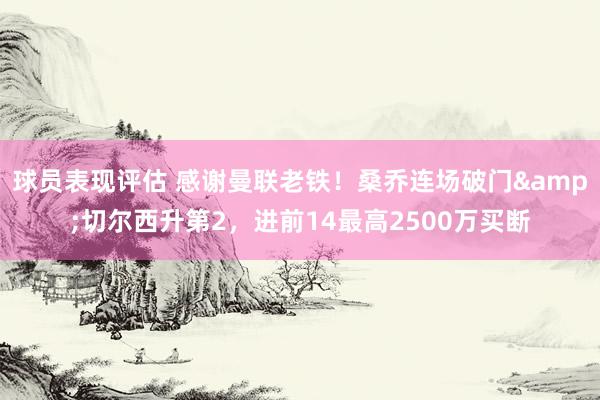 球员表现评估 感谢曼联老铁！桑乔连场破门&amp;切尔西升第2，进前14最高2500万买断